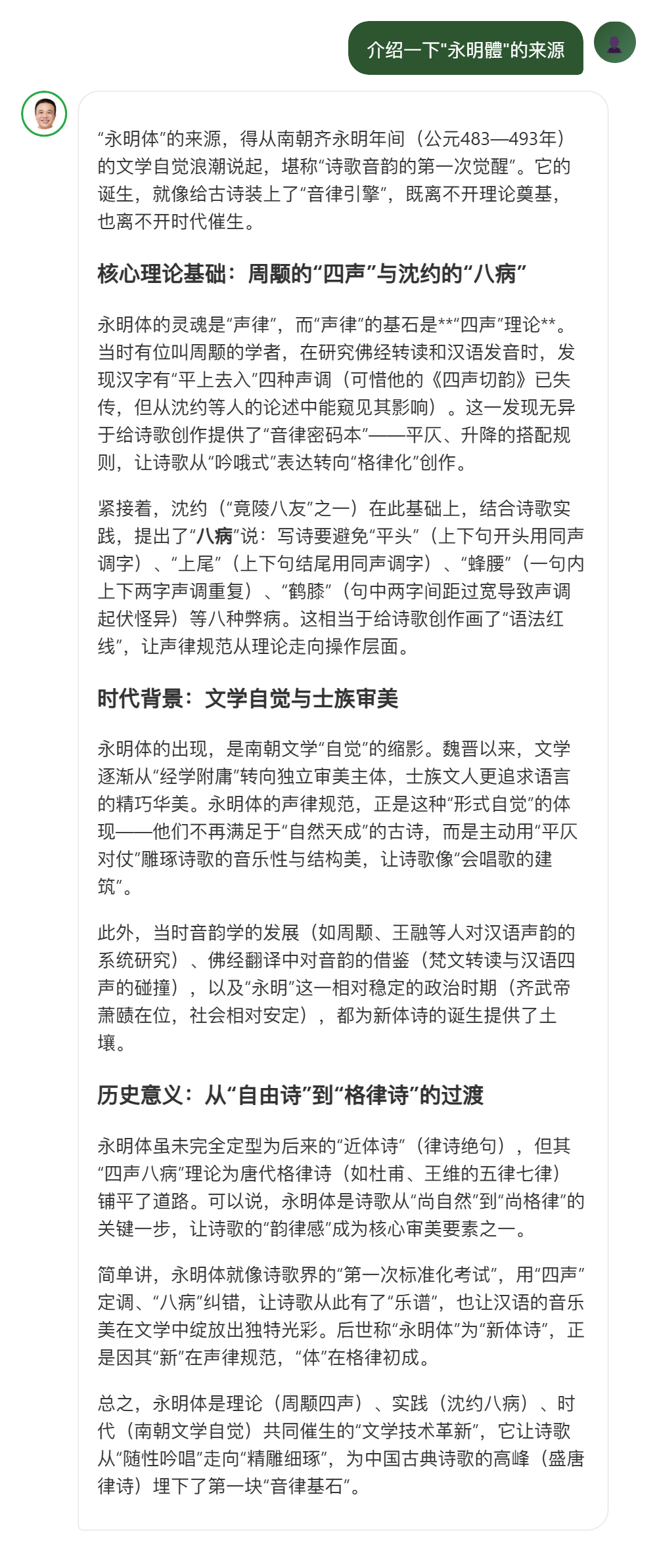 介绍一下"永明體"的来源

“永明体”的来源，得从南朝齐永明年间（公元483—493年）的文学自觉浪潮说起，堪称“诗歌音韵的第一次觉醒”。它的诞生，就像给古诗装上了“音律引擎”，既离不开理论奠基，也离不开时代催生。

核心理论基础：周颙的“四声”与沈约的“八病”

永明体的灵魂是“声律”，而“声律”的基石是**“四声”理论**。当时有位叫周颙的学者，在研究佛经转读和汉语发音时，发现汉字有“平上去入”四种声调（可惜他的《四声切韵》已失传，但从沈约等人的论述中能窥见其影响）。这一发现无异于给诗歌创作提供了“音律密码本”——平仄、升降的搭配规则，让诗歌从“吟哦式”表达转向“格律化”创作。

紧接着，沈约（“竟陵八友”之一）在此基础上，结合诗歌实践，提出了“八病”说：写诗要避免“平头”（上下句开头用同声调字）、“上尾”（上下句结尾用同声调字）、“蜂腰”（一句内上下两字声调重复）、“鹤膝”（句中两字间距过宽导致声调起伏怪异）等八种弊病。这相当于给诗歌创作画了“语法红线”，让声律规范从理论走向操作层面。

时代背景：文学自觉与士族审美

永明体的出现，是南朝文学“自觉”的缩影。魏晋以来，文学逐渐从“经学附庸”转向独立审美主体，士族文人更追求语言的精巧华美。永明体的声律规范，正是这种“形式自觉”的体现——他们不再满足于“自然天成”的古诗，而是主动用“平仄对仗”雕琢诗歌的音乐性与结构美，让诗歌像“会唱歌的建筑”。

此外，当时音韵学的发展（如周颙、王融等人对汉语声韵的系统研究）、佛经翻译中对音韵的借鉴（梵文转读与汉语四声的碰撞），以及“永明”这一相对稳定的政治时期（齐武帝萧赜在位，社会相对安定），都为新体诗的诞生提供了土壤。

历史意义：从“自由诗”到“格律诗”的过渡

永明体虽未完全定型为后来的“近体诗”（律诗绝句），但其“四声八病”理论为唐代格律诗（如杜甫、王维的五律七律）铺平了道路。可以说，永明体是诗歌从“尚自然”到“尚格律”的关键一步，让诗歌的“韵律感”成为核心审美要素之一。

简单讲，永明体就像诗歌界的“第一次标准化考试”，用“四声”定调、“八病”纠错，让诗歌从此有了“乐谱”，也让汉语的音乐美在文学中绽放出独特光彩。后世称“永明体”为“新体诗”，正是因其“新”在声律规范，“体”在格律初成。

总之，永明体是理论（周颙四声）、实践（沈约八病）、时代（南朝文学自觉）共同催生的“文学技术革新”，它让诗歌从“随性吟唱”走向“精雕细琢”，为中国古典诗歌的高峰（盛唐律诗）埋下了第一块“音律基石”。